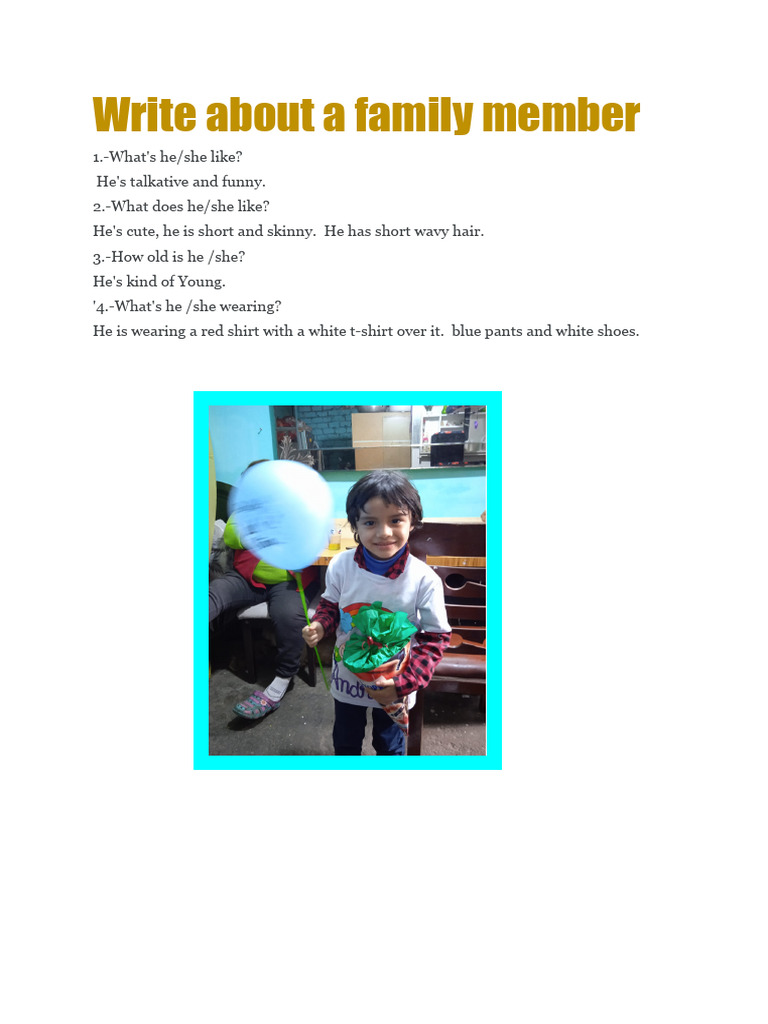 Write about a family member

1.-What's he/she like?
He's talkative and funny.
2.-What does he/she like?
He's cute, he is short and skinny. He has short wavy hair.
3.-How old is he /she?
He's kind of Young.
'4.-What's he /she wearing?
He is wearing a red shirt with a white t-shirt over it. blue pants and white shoes.